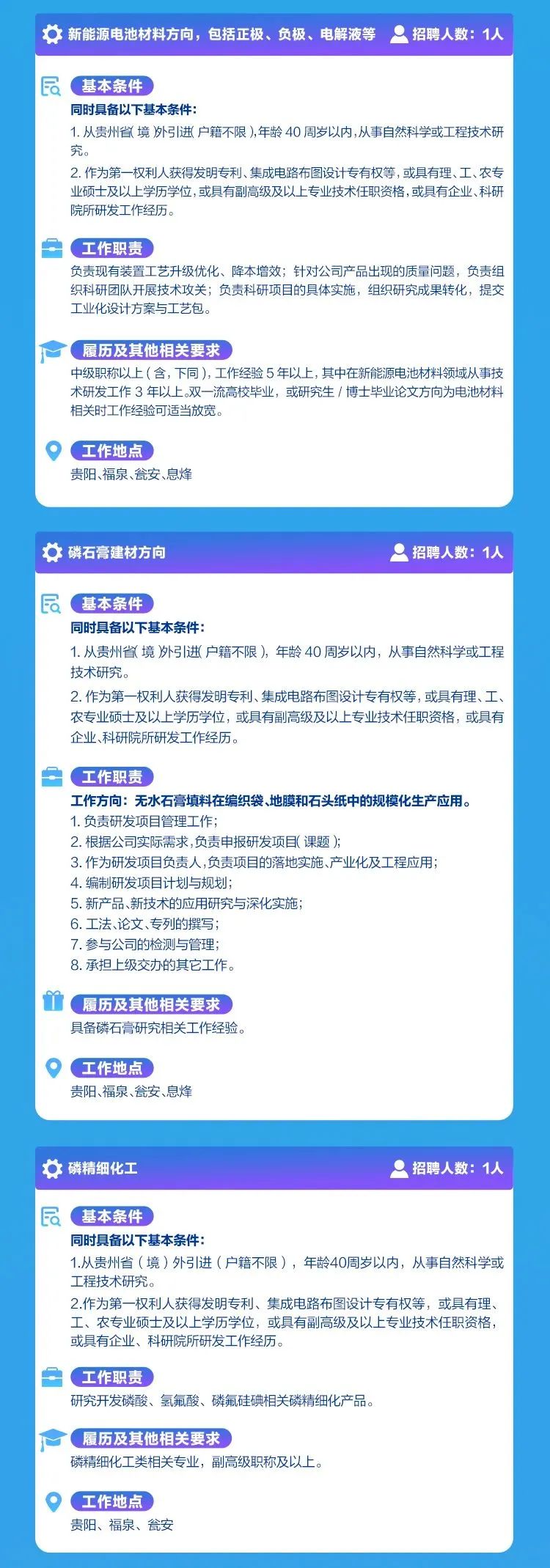 新能源电池材料方向，包括正极、负极、电解液等　招聘人数：1人

基本条件

同时具备以下基本条件：

1. 从贵州省（境）外引进（户籍不限），年龄 40 周岁以内，从事自然科学或工程技术研究。

2. 作为第一权利人获得发明专利、集成电路布图设计专有权等，或具有理、工、农专业硕士及以上学历学位，或具有副高级及以上专业技术任职资格，或具有企业、科研院所研发工作经历。

工作职责

负责现有装置工艺升级优化、降本增效；针对公司产品出现的质量问题，负责组织科研团队开展技术攻关；负责科研项目的具体实施，组织研究成果转化，提交工业化设计方案与工艺包。

履历及其他相关要求

中级职称以上（含，下同），工作经验 5 年以上，其中在新能源电池材料领域从事技术研发工作 3 年以上。双一流高校毕业，或研究生 / 博士毕业论文方向为电池材料相关时工作经验可适当放宽。

工作地点

贵阳、福泉、瓮安、息烽

磷石膏建材方向　招聘人数：1人

基本条件

同时具备以下基本条件：

1. 从贵州省（境）外引进（户籍不限），年龄 40 周岁以内，从事自然科学或工程技术研究。

2. 作为第一权利人获得发明专利、集成电路布图设计专有权等，或具有理、工、农专业硕士及以上学历学位，或具有副高级及以上专业技术任职资格，或具有企业、科研院所研发工作经历。

工作职责

工作方向：无水石膏填料在编织袋、地膜和石头纸中的规模化生产应用。

1. 负责研发项目管理工作；
2. 根据公司实际需求，负责申报研发项目（课题）；
3. 作为研发项目负责人，负责项目的落地实施、产业化及工程应用；
4. 编制研发项目计划与规划；
5. 新产品、新技术的应用研究与深化实施；
6. 工法、论文、专列的撰写；
7. 参与公司的检测与管理；
8. 承担上级交办的其它工作。

履历及其他相关要求

具备磷石膏研究相关工作经验。

工作地点

贵阳、福泉、瓮安、息烽

磷精细化工　招聘人数：1人

基本条件

同时具备以下基本条件：

1.从贵州省（境）外引进（户籍不限），年龄40周岁以内，从事自然科学或工程技术研究。

2.作为第一权利人获得发明专利、集成电路布图设计专有权等，或具有理、工、农专业硕士及以上学历学位，或具有副高级及以上专业技术任职资格，或具有企业、科研院所研发工作经历。

工作职责

研究开发磷酸、氢氟酸、磷氟硅碘相关磷精细化产品。

履历及其他相关要求

磷精细化工类相关专业，副高级职称及以上。

工作地点

贵阳、福泉、瓮安